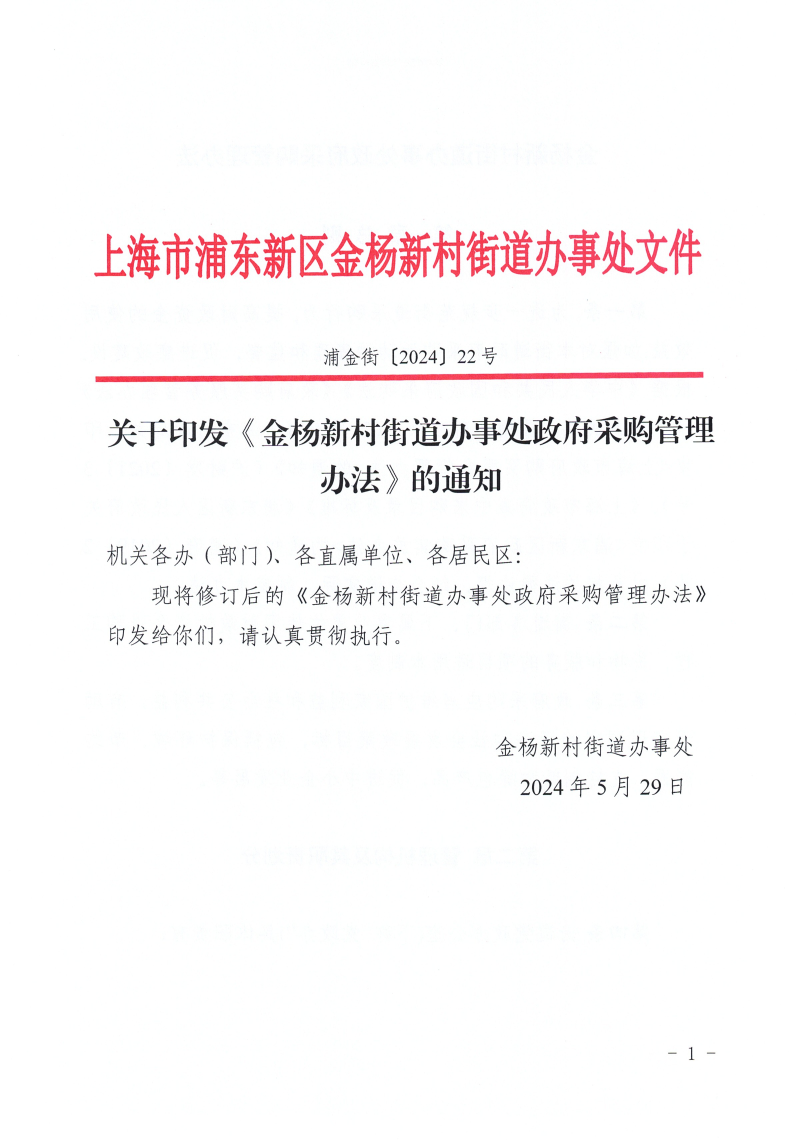 上海市浦东新区金杨新村街道办事处文件

浦金街〔2024〕22号

关于印发《金杨新村街道办事处政府采购管理办法》的通知

机关各办（部门）、各直属单位、各居民区：

现将修订后的《金杨新村街道办事处政府采购管理办法》印发给你们，请认真贯彻执行。

金杨新村街道办事处
2024年5月29日

－1－